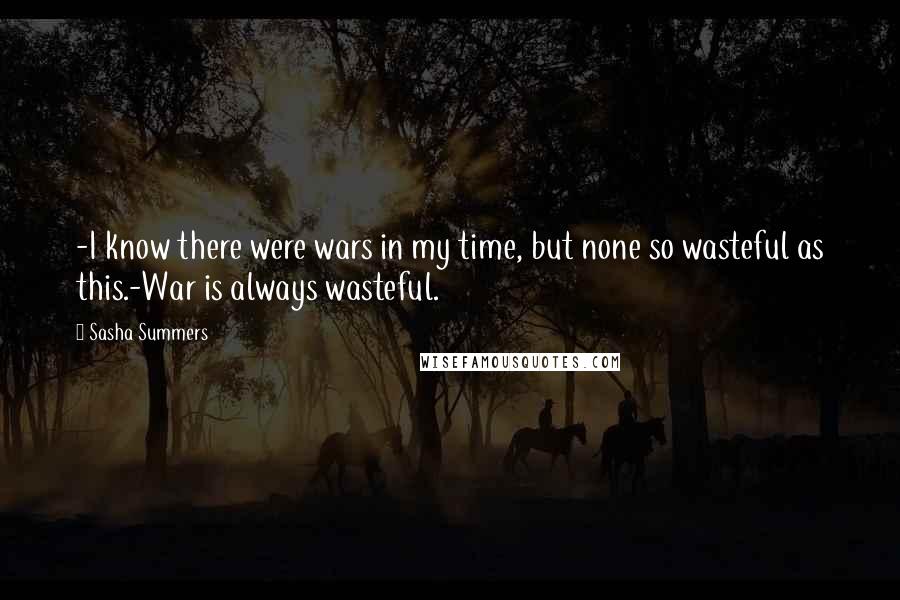 -I know there were wars in my time, but none so wasteful as this.-War is always wasteful.

Sasha Summers

WISEFAMOUSQUOTES.COM